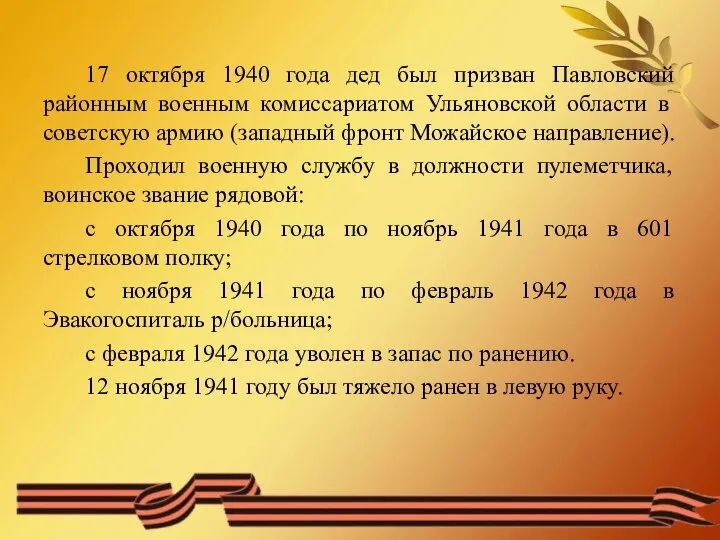 17 октября 1940 года дед был призван Павловский районным военным комиссариатом Ульяновской области в советскую армию (западный фронт Можайское направление).

Проходил военную службу в должности пулеметчика, воинское звание рядовой:

с октября 1940 года по ноябрь 1941 года в 601 стрелковом полку;

с ноября 1941 года по февраль 1942 года в Эвакогоспиталь р/больница;

с февраля 1942 года уволен в запас по ранению.

12 ноября 1941 году был тяжело ранен в левую руку.